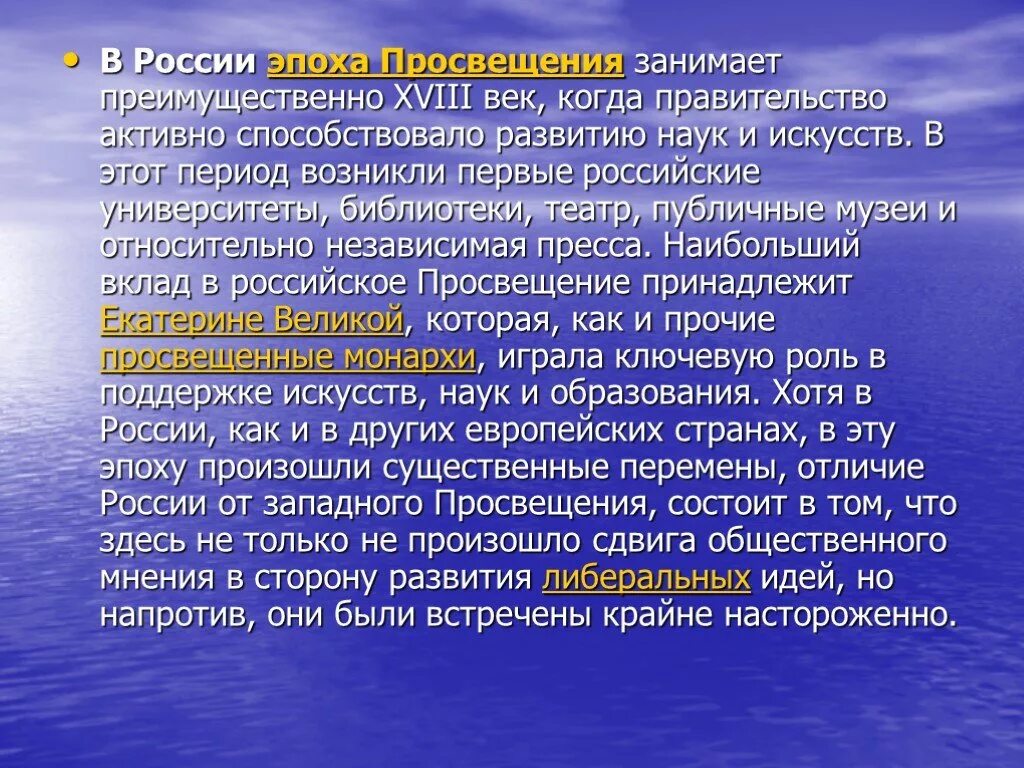 • В России эпоха Просвещения занимает преимущественно XVIII век, когда правительство активно способствовало развитию наук и искусств. В этот период возникли первые российские университеты, библиотеки, театр, публичные музеи и относительно независимая пресса. Наибольший вклад в российское Просвещение принадлежит Екатерине Великой, которая, как и прочие просвещенные монархи, играла ключевую роль в поддержке искусств, наук и образования. Хотя в России, как и в других европейских странах, в эту эпоху произошли существенные перемены, отличие России от западного Просвещения, состоит в том, что здесь не только не произошло сдвига общественного мнения в сторону развития либеральных идей, но напротив, они были встречены крайне настороженно.